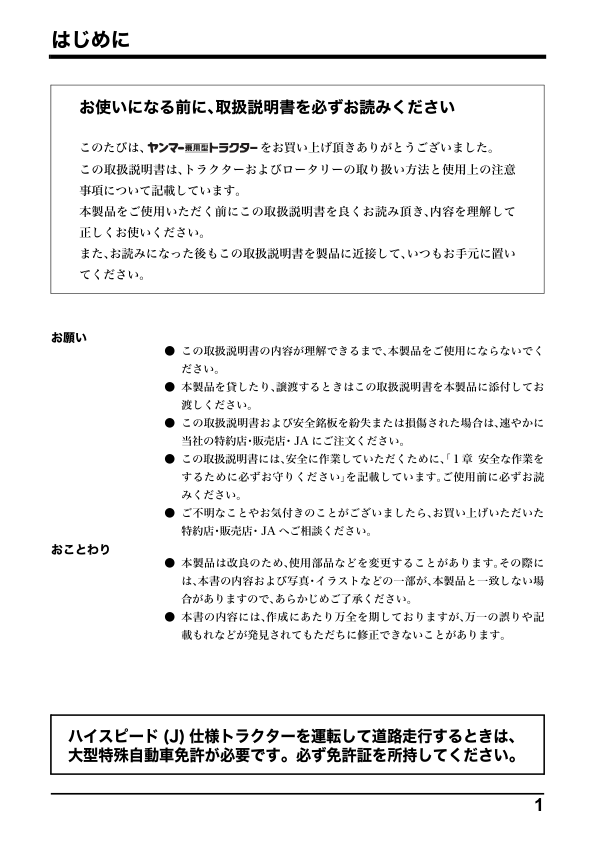 はじめに

お使いになる前に、取扱説明書を必ずお読みください

このたびは、ヤンマー乗用型トラクターをお買い上げ頂きありがとうございました。
この取扱説明書は、トラクターおよびロータリーの取り扱い方法と使用上の注意事項について記載しています。
本製品をご使用いただく前にこの取扱説明書を良くお読み頂き、内容を理解して正しくお使いください。
また、お読みになった後もこの取扱説明書を製品に近接して、いつもお手元に置いてください。

お願い

● この取扱説明書の内容が理解できるまで、本製品をご使用にならないでください。
● 本製品を貸したり、譲渡するときはこの取扱説明書を本製品に添付してお渡しください。
● この取扱説明書および安全銘板を紛失または損傷された場合は、速やかに当社の特約店・販売店・JAにご注文ください。
● この取扱説明書には、安全に作業していただくために、「1章 安全な作業をするために必ずお守りください」を記載しています。ご使用前に必ずお読みください。
● ご不明なことやお気付きのことがございましたら、お買い上げいただいた特約店・販売店・JAへご相談ください。

おことわり

● 本製品は改良のため、使用部品などを変更することがあります。その際には、本書の内容および写真・イラストなどの一部が、本製品と一致しない場合がありますので、あらかじめご了承ください。
● 本書の内容には、作成にあたり万全を期しておりますが、万一の誤りや記載もれなどが発見されてもただちに修正できないことがあります。

ハイスピード (J) 仕様トラクターを運転して道路走行するときは、大型特殊自動車免許が必要です。必ず免許証を所持してください。

1